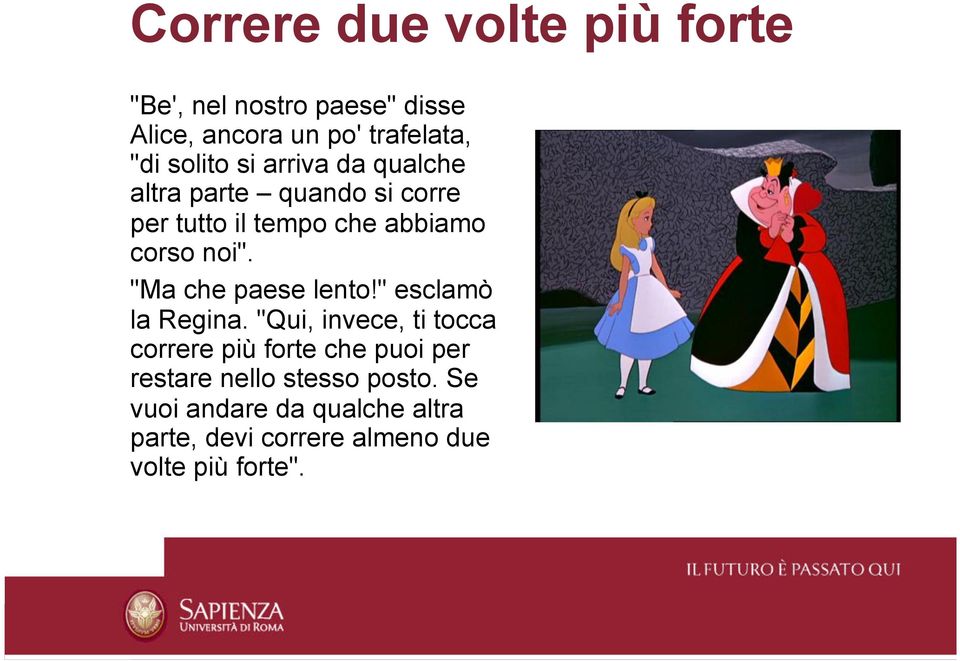 Correre due volte più forte

"Be', nel nostro paese" disse Alice, ancora un po' trafelata, "di solito si arriva da qualche altra parte – quando si corre per tutto il tempo che abbiamo corso noi".

"Ma che paese lento!" esclamò la Regina. "Qui, invece, ti tocca correre più forte che puoi per restare nello stesso posto. Se vuoi andare da qualche altra parte, devi correre almeno due volte più forte".

IL FUTURO È PASSATO QUI

SAPIENZA
UNIVERSITÀ DI ROMA